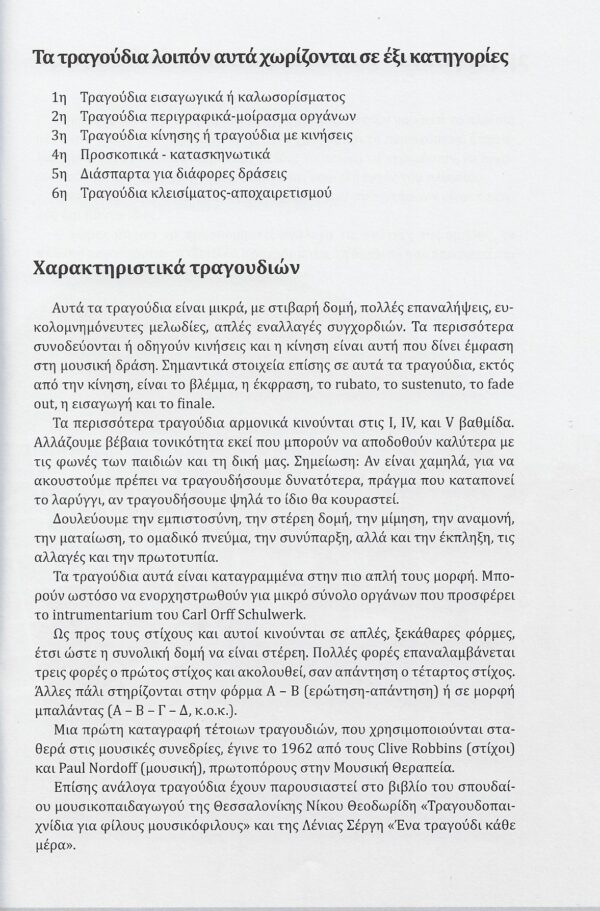 Τα τραγούδια λοιπόν αυτά χωρίζονται σε έξι κατηγορίες

1η Τραγούδια εισαγωγικά ή καλωσορίσματος
2η Τραγούδια περιγραφικά-μοίρασμα οργάνων
3η Τραγούδια κίνησης ή τραγούδια με κινήσεις
4η Προσκοπικά - κατασκηνωτικά
5η Διάσπαρτα για διάφορες δράσεις
6η Τραγούδια κλεισίματος-αποχαιρετισμού

Χαρακτηριστικά τραγουδιών

Αυτά τα τραγούδια είναι μικρά, με στιβαρή δομή, πολλές επαναλήψεις, ευκολομνημόνευτες μελωδίες, απλές εναλλαγές συγχορδιών. Τα περισσότερα συνοδεύονται ή οδηγούν κινήσεις και η κίνηση είναι αυτή που δίνει έμφαση στη μουσική δράση. Σημαντικά στοιχεία επίσης σε αυτά τα τραγούδια, εκτός από την κίνηση, είναι το βλέμμα, η έκφραση, το rubato, το sustenuto, το fade out, η εισαγωγή και το finale.

Τα περισσότερα τραγούδια αρμονικά κινούνται στις I, IV, και V βαθμίδα. Αλλάζουμε βέβαια τονικότητα εκεί που μπορούν να αποδοθούν καλύτερα με τις φωνές των παιδιών και τη δική μας. Σημείωση: Αν είναι χαμηλά, για να ακουστούμε πρέπει να τραγουδήσουμε δυνατότερα, πράγμα που καταπονεί το λαρύγγι, αν τραγουδήσουμε ψηλά το ίδιο θα κουραστεί.

Δουλεύουμε την εμπιστοσύνη, την στέρεη δομή, την μίμηση, την αναμονή, την ματαίωση, το ομαδικό πνεύμα, την συνύπαρξη, αλλά και την έκπληξη, τις αλλαγές και την πρωτοτυπία.

Τα τραγούδια αυτά είναι καταγραμμένα στην πιο απλή τους μορφή. Μπορούν ωστόσο να ενορχηστρωθούν για μικρό σύνολο οργάνων που προσφέρει το intrumentarium του Carl Orff Schulwerk.

Ως προς τους στίχους και αυτοί κινούνται σε απλές, ξεκάθαρες φόρμες, έτσι ώστε η συνολική δομή να είναι στέρεη. Πολλές φορές επαναλαμβάνεται τρεις φορές ο πρώτος στίχος και ακολουθεί, σαν απάντηση ο τέταρτος στίχος. Άλλες πάλι στηρίζονται στην φόρμα Α – Β (ερώτηση-απάντηση) ή σε μορφή μπαλάντας (Α – Β – Γ – Δ, κ.ο.κ.).

Μια πρώτη καταγραφή τέτοιων τραγουδιών, που χρησιμοποιούνται σταθερά στις μουσικές συνεδρίες, έγινε το 1962 από τους Clive Robbins (στίχοι) και Paul Nordoff (μουσική), πρωτοπόρους στην Μουσική Θεραπεία.

Επίσης ανάλογα τραγούδια έχουν παρουσιαστεί στο βιβλίο του σπουδαίου μουσικοπαιδαγωγού της Θεσσαλονίκης Νίκου Θεοδωρίδη «Τραγουδοπαιχνίδια για φίλους μουσικόφιλους» και της Λένιας Σέργη «Ένα τραγούδι κάθε μέρα».